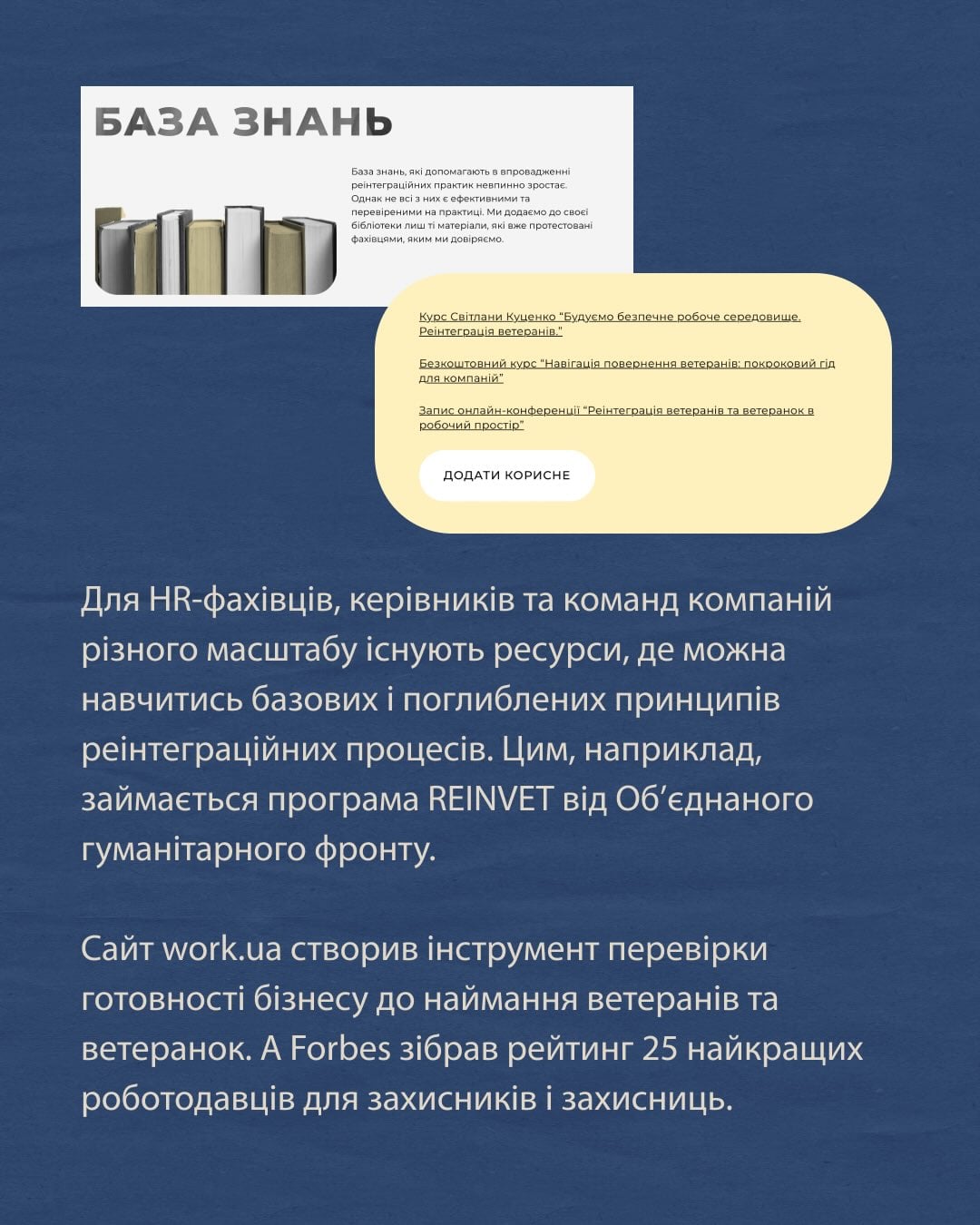 БАЗА ЗНАНЬ

База знань, які допомагають в впровадженні реінтеграційних практик невпинно зростає. Однак не всі з них є ефективними та перевіреними на практиці. Ми додаємо до своєї бібліотеки лиш ті матеріали, які вже протестовані фахівцями, яким ми довіряємо.

Курс Світлани Куценко "Будуємо безпечне робоче середовище. Реінтеграція ветеранів."

Безкоштовний курс "Навігація повернення ветеранів: покроковий гід для компаній"

Запис онлайн-конференції "Реінтеграція ветеранів та ветеранок в робочий простір"

ДОДАТИ КОРИСНЕ

Для HR-фахівців, керівників та команд компаній різного масштабу існують ресурси, де можна навчитись базових і поглиблених принципів реінтеграційних процесів. Цим, наприклад, займається програма REINVET від Об'єднаного гуманітарного фронту.

Сайт work.ua створив інструмент перевірки готовності бізнесу до наймання ветеранів та ветеранок. А Forbes зібрав рейтинг 25 найкращих роботодавців для захисників і захисниць.